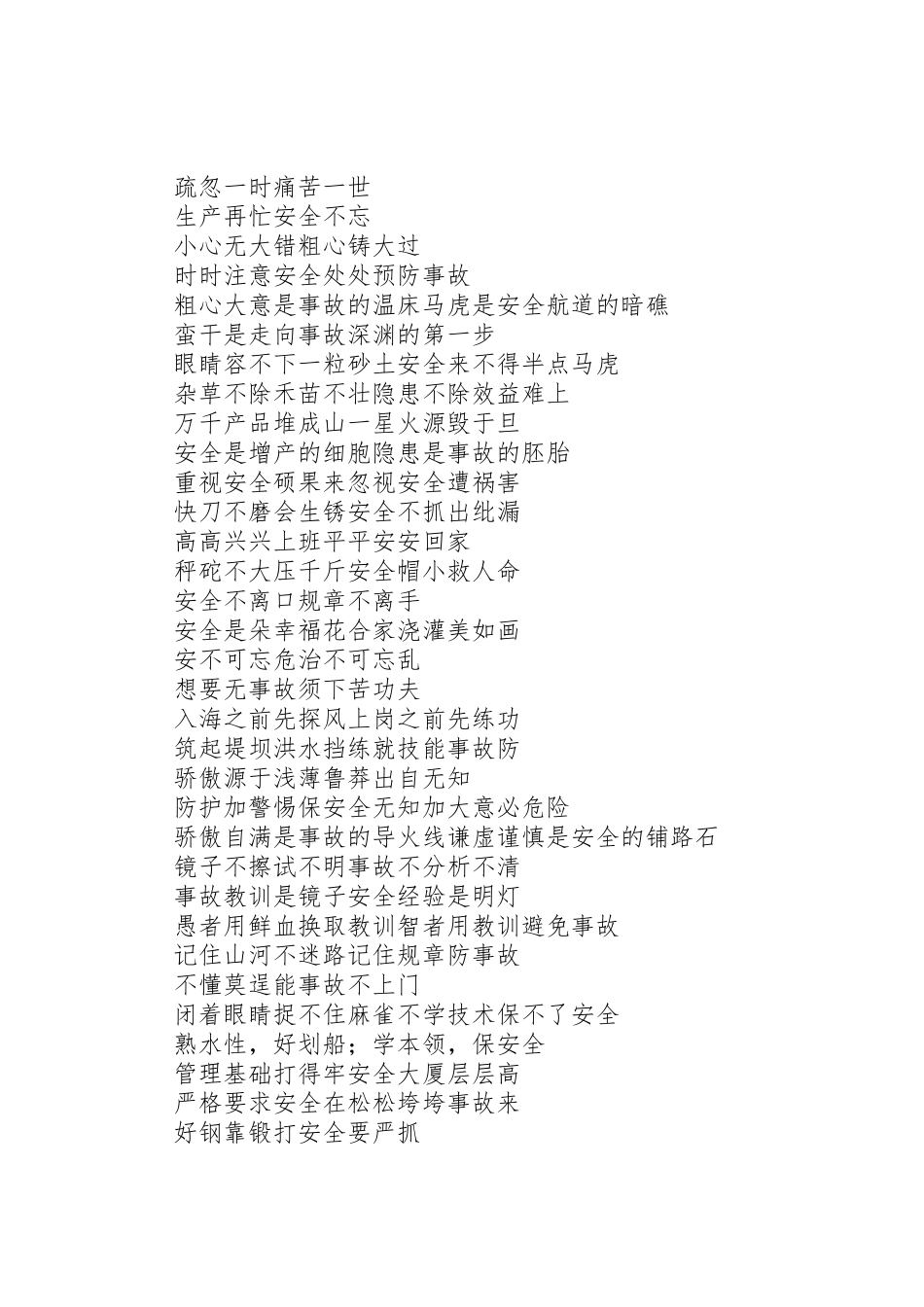 疏忽一时痛苦一世
生产再忙安全不忘
小心无大错粗心铸大过
时时注意安全处处预防事故
粗心大意是事故的温床马虎是安全航道的暗礁
蛮干是走向事故深渊的第一步
眼睛容不下一粒砂土安全来不得半点马虎
杂草不除禾苗不壮隐患不除效益难上
万千产品堆成山一星火源毁于旦
安全是增产的细胞隐患是事故的胚胎
重视安全硕果来忽视安全遭祸害
快刀不磨会生锈安全不抓出纰漏
高高兴兴上班平平安安回家
秤砣不大压千斤安全帽小救人命
安全不离口规章不离手
安全是朵幸福花合家浇灌美如画
安不可忘危治不可忘乱
想要无事故须下苦功夫
入海之前先探风上岗之前先练功
筑起堤坝洪水挡练就技能事故防
骄傲源于浅薄鲁莽出自无知
防护加警惕保安全无知加大意必危险
骄傲自满是事故的导火线谦虚谨慎是安全的铺路石
镜子不擦试不明事故不分析不清
事故教训是镜子安全经验是明灯
愚者用鲜血换取教训智者用教训避免事故
记住山河不迷路记住规章防事故
不懂莫逞能事故不上门
闭着眼睛捉不住麻雀不学技术保不了安全
熟水性，好划船；学本领，保安全
管理基础打得牢安全大厦层层高
严格要求安全在松松垮垮事故来
好钢靠锻打安全要严抓